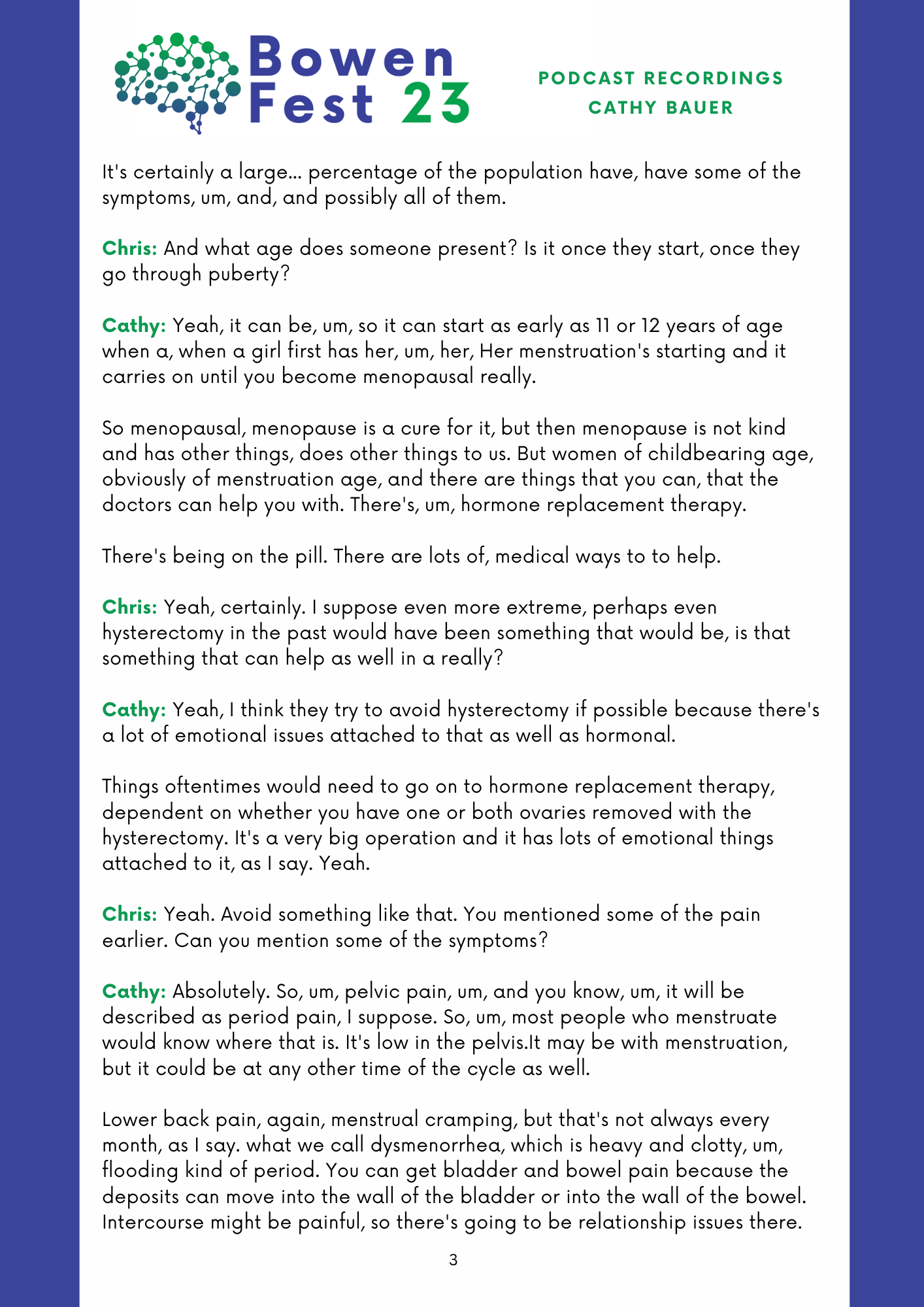 Bowen Fest 23

PODCAST RECORDINGS
CATHY BAUER

It's certainly a large... percentage of the population have, have some of the symptoms, um, and, and possibly all of them.

Chris: And what age does someone present? Is it once they start, once they go through puberty?

Cathy: Yeah, it can be, um, so it can start as early as 11 or 12 years of age when a, when a girl first has her, um, her, Her menstruation's starting and it carries on until you become menopausal really.

So menopausal, menopause is a cure for it, but then menopause is not kind and has other things, does other things to us. But women of childbearing age, obviously of menstruation age, and there are things that you can, that the doctors can help you with. There's, um, hormone replacement therapy.

There's being on the pill. There are lots of, medical ways to to help.

Chris: Yeah, certainly. I suppose even more extreme, perhaps even hysterectomy in the past would have been something that would be, is that something that can help as well in a really?

Cathy: Yeah, I think they try to avoid hysterectomy if possible because there's a lot of emotional issues attached to that as well as hormonal.

Things oftentimes would need to go on to hormone replacement therapy, dependent on whether you have one or both ovaries removed with the hysterectomy. It's a very big operation and it has lots of emotional things attached to it, as I say. Yeah.

Chris: Yeah. Avoid something like that. You mentioned some of the pain earlier. Can you mention some of the symptoms?

Cathy: Absolutely. So, um, pelvic pain, um, and you know, um, it will be described as period pain, I suppose. So, um, most people who menstruate would know where that is. It's low in the pelvis.It may be with menstruation, but it could be at any other time of the cycle as well.

Lower back pain, again, menstrual cramping, but that's not always every month, as I say. what we call dysmenorrhea, which is heavy and clotty, um, flooding kind of period. You can get bladder and bowel pain because the deposits can move into the wall of the bladder or into the wall of the bowel. Intercourse might be painful, so there's going to be relationship issues there.

3